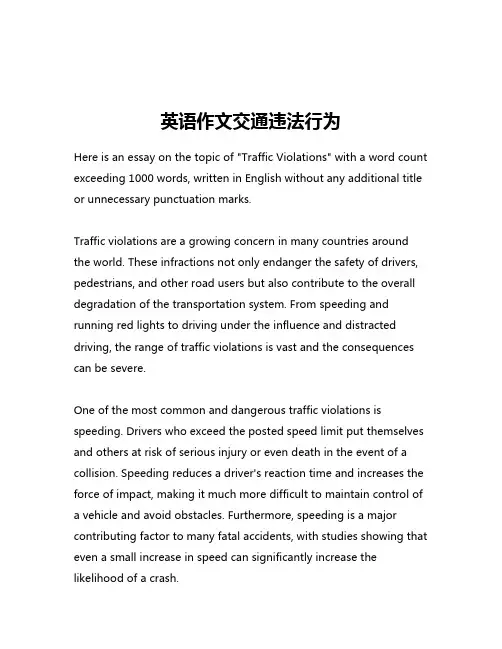 英语作文交通违法行为

Here is an essay on the topic of "Traffic Violations" with a word count exceeding 1000 words, written in English without any additional title or unnecessary punctuation marks.

Traffic violations are a growing concern in many countries around the world. These infractions not only endanger the safety of drivers, pedestrians, and other road users but also contribute to the overall degradation of the transportation system. From speeding and running red lights to driving under the influence and distracted driving, the range of traffic violations is vast and the consequences can be severe.

One of the most common and dangerous traffic violations is speeding. Drivers who exceed the posted speed limit put themselves and others at risk of serious injury or even death in the event of a collision. Speeding reduces a driver's reaction time and increases the force of impact, making it much more difficult to maintain control of a vehicle and avoid obstacles. Furthermore, speeding is a major contributing factor to many fatal accidents, with studies showing that even a small increase in speed can significantly increase the likelihood of a crash.